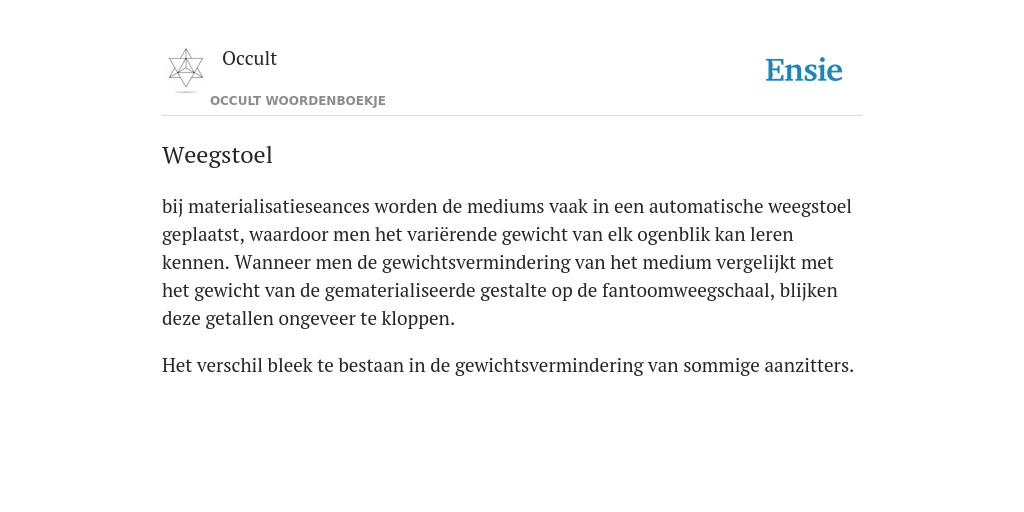 Occult
OCCULT WOORDENBOEKJE

Ensie

Weegstoel

bij materialisatieseances worden de mediums vaak in een automatische weegstoel geplaatst, waardoor men het variërende gewicht van elk ogenblik kan leren kennen. Wanneer men de gewichtsvermindering van het medium vergelijkt met het gewicht van de gematerialiseerde gestalte op de fantoomweegschaal, blijken deze getallen ongeveer te kloppen.

Het verschil bleek te bestaan in de gewichtsvermindering van sommige aanzitters.